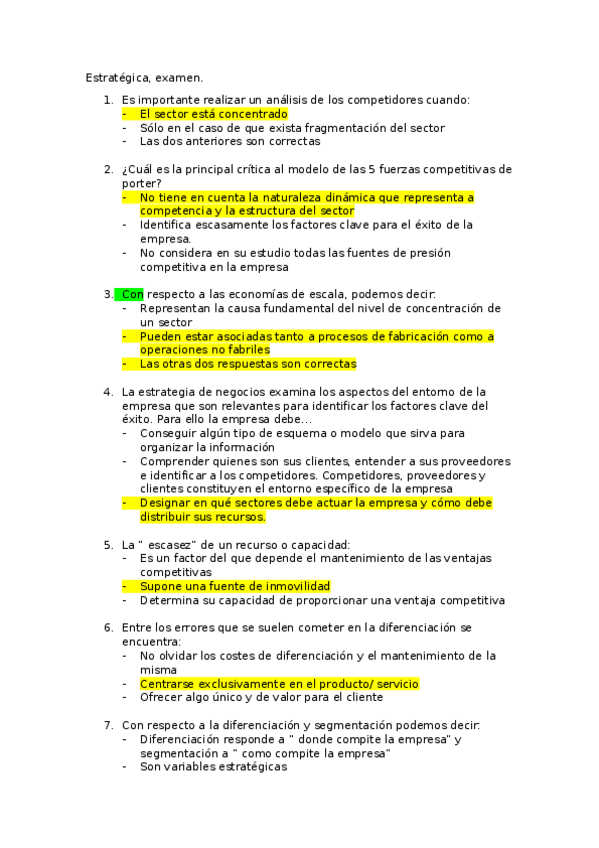 Estratégica, examen.

1. Es importante realizar un análisis de los competidores cuando:
- El sector está concentrado
- Sólo en el caso de que exista fragmentación del sector
- Las dos anteriores son correctas

2. ¿Cuál es la principal crítica al modelo de las 5 fuerzas competitivas de porter?
- No tiene en cuenta la naturaleza dinámica que representa a competencia y la estructura del sector
- Identifica escasamente los factores clave para el éxito de la empresa.
- No considera en su estudio todas las fuentes de presión competitiva en la empresa

3. Con respecto a las economías de escala, podemos decir:
- Representan la causa fundamental del nivel de concentración de un sector
- Pueden estar asociadas tanto a procesos de fabricación como a operaciones no fabriles
- Las otras dos respuestas son correctas

4. La estrategia de negocios examina los aspectos del entorno de la empresa que son relevantes para identificar los factores clave del éxito. Para ello la empresa debe…
- Conseguir algún tipo de esquema o modelo que sirva para organizar la información
- Comprender quienes son sus clientes, entender a sus proveedores e identificar a los competidores. Competidores, proveedores y clientes constituyen el entorno específico de la empresa
- Designar en qué sectores debe actuar la empresa y cómo debe distribuir sus recursos.

5. La " escasez" de un recurso o capacidad:
- Es un factor del que depende el mantenimiento de las ventajas competitivas
- Supone una fuente de inmovilidad
- Determina su capacidad de proporcionar una ventaja competitiva

6. Entre los errores que se suelen cometer en la diferenciación se encuentra:
- No olvidar los costes de diferenciación y el mantenimiento de la misma
- Centrarse exclusivamente en el producto/ servicio
- Ofrecer algo único y de valor para el cliente

7. Con respecto a la diferenciación y segmentación podemos decir:
- Diferenciación responde a " donde compite la empresa" y segmentación a " como compite la empresa"
- Son variables estratégicas